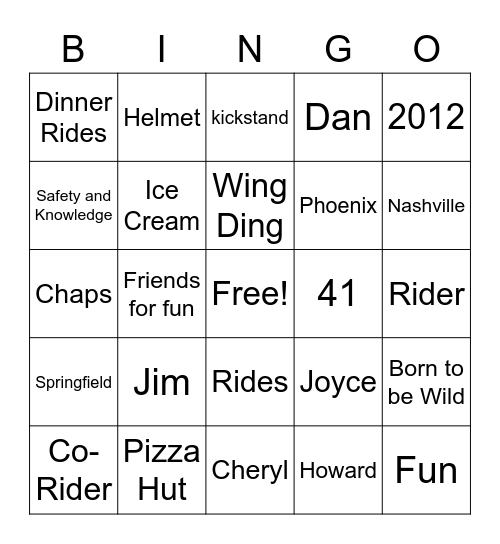 | B | I | N | G | O |
|---|---|---|---|---|
| Dinner Rides | Helmet | kickstand | Dan | 2012 |
| Safety and Knowledge | Ice Cream | Wing Ding | Phoenix | Nashville |
| Chaps | Friends for fun | Free! | 41 | Rider |
| Springfield | Jim | Rides | Joyce | Born to be Wild |
| Co-Rider | Pizza Hut | Cheryl | Howard | Fun |